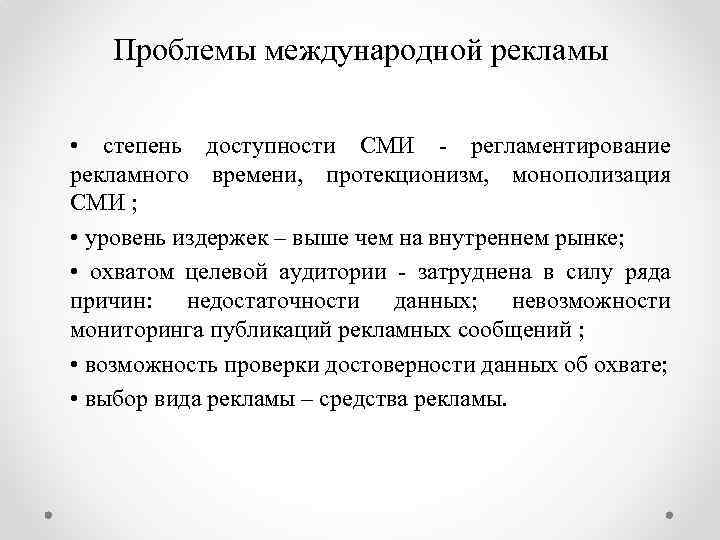 Проблемы международной рекламы

• степень доступности СМИ - регламентирование рекламного времени, протекционизм, монополизация СМИ ;

• уровень издержек – выше чем на внутреннем рынке;

• охватом целевой аудитории - затруднена в силу ряда причин: недостаточности данных; невозможности мониторинга публикаций рекламных сообщений ;

• возможность проверки достоверности данных об охвате;

• выбор вида рекламы – средства рекламы.